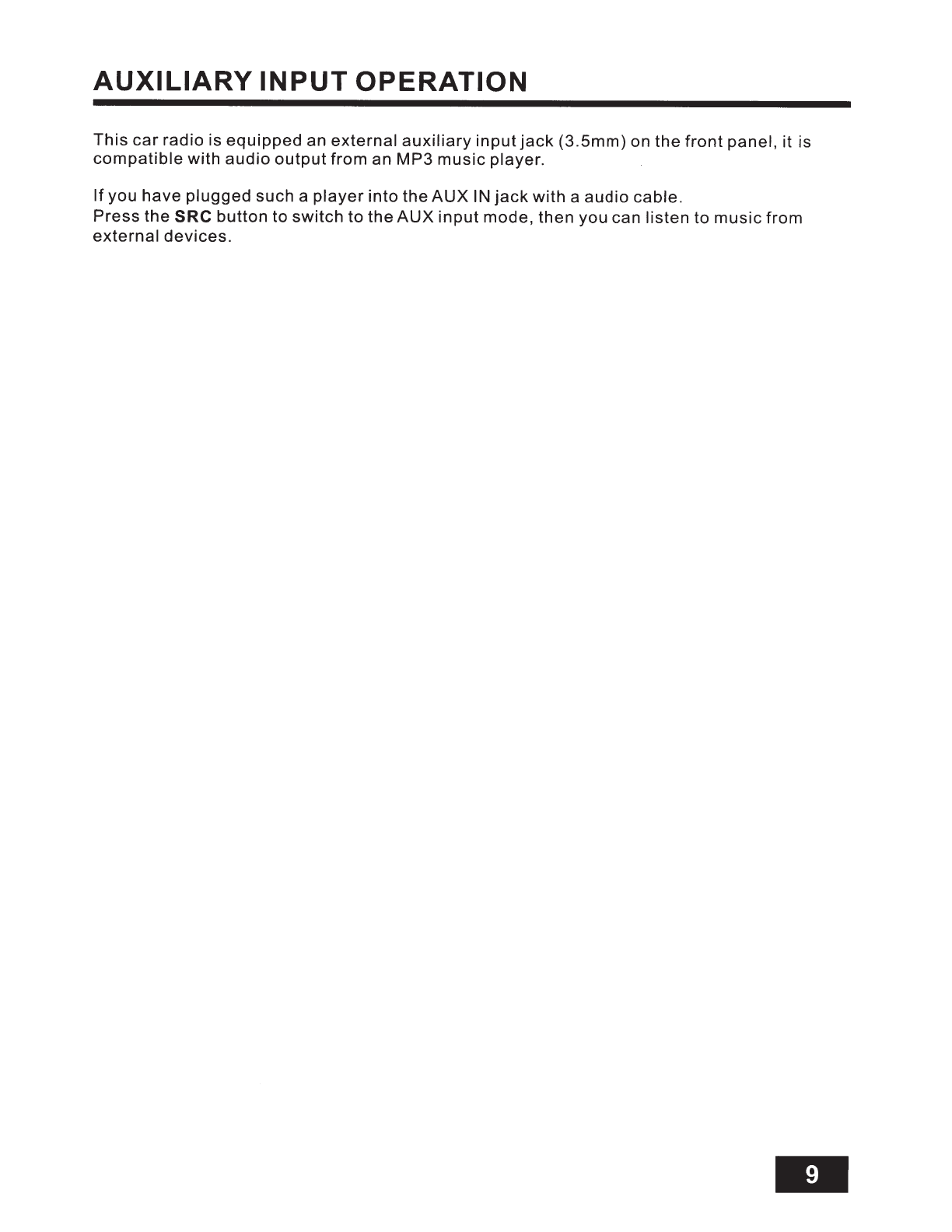 AUXILIARY INPUT OPERATION

This car radio is equipped an external auxiliary input jack (3.5mm) on the front panel, it is compatible with audio output from an MP3 music player.

If you have plugged such a player into the AUX IN jack with a audio cable.
Press the SRC button to switch to the AUX input mode, then you can listen to music from external devices.

9